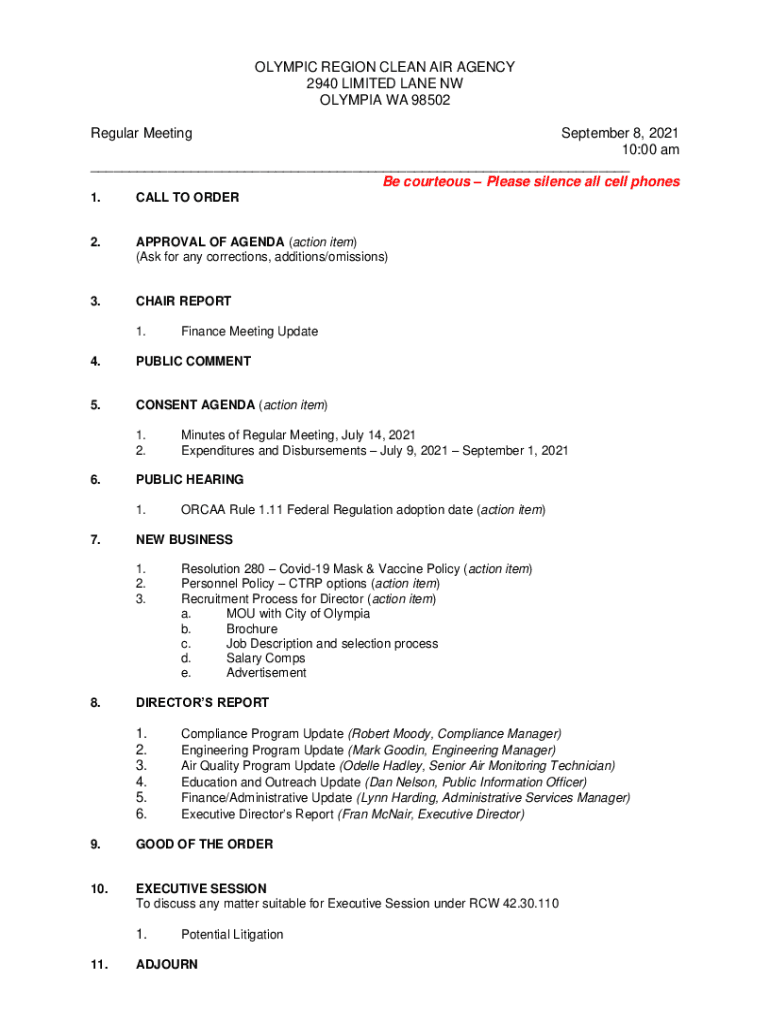 OLYMPIC REGION CLEAN AIR AGENCY
2940 LIMITED LANE NW
OLYMPIA WA 98502

Regular Meeting

September 8, 2021
10:00 am

Be courteous – Please silence all cell phones

1. CALL TO ORDER

2. APPROVAL OF AGENDA (action item)
(Ask for any corrections, additions/omissions)

3. CHAIR REPORT

1. Finance Meeting Update

4. PUBLIC COMMENT

5. CONSENT AGENDA (action item)

1. Minutes of Regular Meeting, July 14, 2021
2. Expenditures and Disbursements – July 9, 2021 – September 1, 2021

6. PUBLIC HEARING

1. ORCAA Rule 1.11 Federal Regulation adoption date (action item)

7. NEW BUSINESS

1. Resolution 280 – Covid-19 Mask & Vaccine Policy (action item)
2. Personnel Policy – CTRP options (action item)
3. Recruitment Process for Director (action item)
a. MOU with City of Olympia
b. Brochure
c. Job Description and selection process
d. Salary Comps
e. Advertisement

8. DIRECTOR'S REPORT

1. Compliance Program Update (Robert Moody, Compliance Manager)
2. Engineering Program Update (Mark Goodin, Engineering Manager)
3. Air Quality Program Update (Odelle Hadley, Senior Air Monitoring Technician)
4. Education and Outreach Update (Dan Nelson, Public Information Officer)
5. Finance/Administrative Update (Lynn Harding, Administrative Services Manager)
6. Executive Director's Report (Fran McNair, Executive Director)

9. GOOD OF THE ORDER

10. EXECUTIVE SESSION
To discuss any matter suitable for Executive Session under RCW 42.30.110

1. Potential Litigation

11. ADJOURN